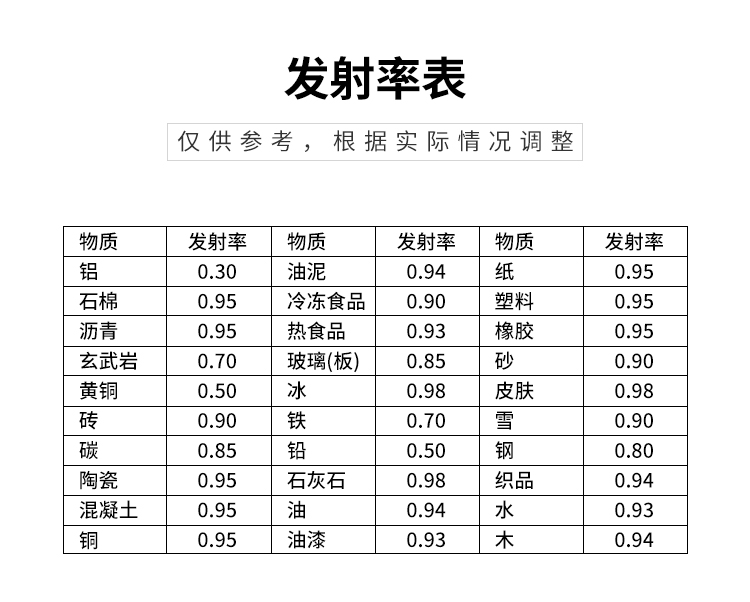 发射率表

仅供参考，根据实际情况调整

| 物质 | 发射率 | 物质 | 发射率 | 物质 | 发射率 |
|---|---|---|---|---|---|
| 铝 | 0.30 | 油泥 | 0.94 | 纸 | 0.95 |
| 石棉 | 0.95 | 冷冻食品 | 0.90 | 塑料 | 0.95 |
| 沥青 | 0.95 | 热食品 | 0.93 | 橡胶 | 0.95 |
| 玄武岩 | 0.70 | 玻璃(板) | 0.85 | 砂 | 0.90 |
| 黄铜 | 0.50 | 冰 | 0.98 | 皮肤 | 0.98 |
| 砖 | 0.90 | 铁 | 0.70 | 雪 | 0.90 |
| 碳 | 0.85 | 铅 | 0.50 | 钢 | 0.80 |
| 陶瓷 | 0.95 | 石灰石 | 0.98 | 织品 | 0.94 |
| 混凝土 | 0.95 | 油 | 0.94 | 水 | 0.93 |
| 铜 | 0.95 | 油漆 | 0.93 | 木 | 0.94 |